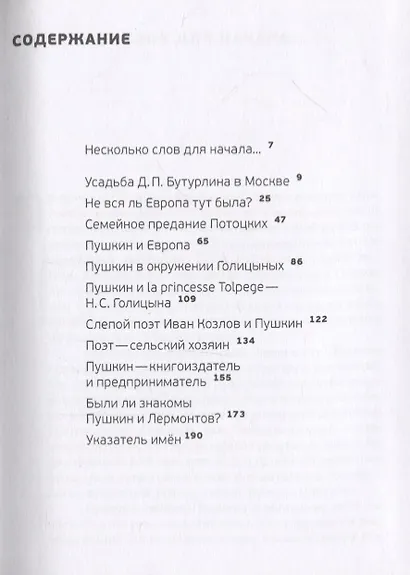 СОДЕРЖАНИЕ

Несколько слов для начала... 7

Усадьба Д. П. Бутурлина в Москве 9

Не вся ль Европа тут была? 25

Семейное предание Потоцких 47

Пушкин и Европа 65

Пушкин в окружении Голицыных 86

Пушкин и la princesse Tolpege — Н. С. Голицына 109

Слепой поэт Иван Козлов и Пушкин 122

Поэт — сельский хозяин 134

Пушкин — книгоиздатель и предприниматель 155

Были ли знакомы Пушкин и Лермонтов? 173

Указатель имён 190